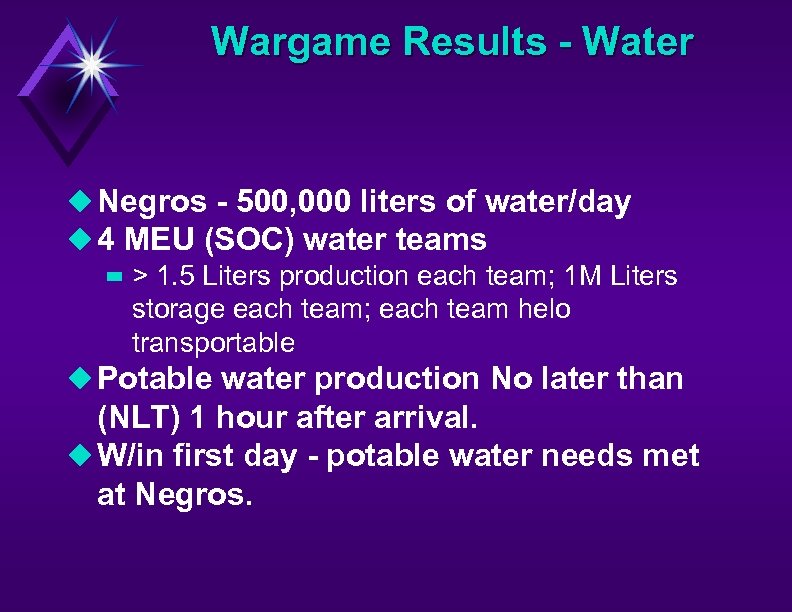 Wargame Results - Water

Negros - 500,000 liters of water/day

4 MEU (SOC) water teams

> 1.5 Liters production each team; 1M Liters storage each team; each team helo transportable

Potable water production No later than (NLT) 1 hour after arrival.

W/in first day - potable water needs met at Negros.